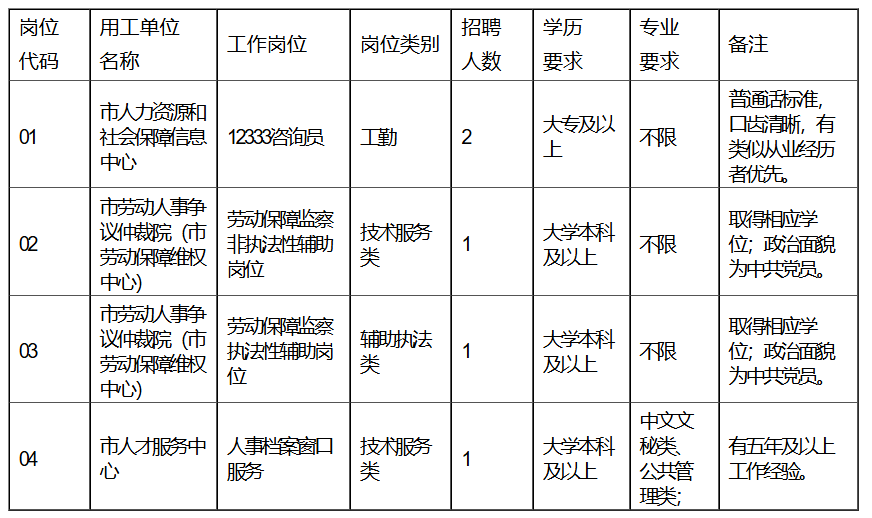 | 岗位代码 | 用工单位名称 | 工作岗位 | 岗位类别 | 招聘人数 | 学历要求 | 专业要求 | 备注 |
|---|---|---|---|---|---|---|---|
| 01 | 市人力资源和社会保障信息中心 | 12333咨询员 | 工勤 | 2 | 大专及以上 | 不限 | 普通话标准，口齿清晰，有类似从业经历者优先。 |
| 02 | 市劳动人事争议仲裁院（市劳动保障维权中心） | 劳动保障监察非执法性辅助岗位 | 技术服务类 | 1 | 大学本科及以上 | 不限 | 取得相应学位；政治面貌为中共党员。 |
| 03 | 市劳动人事争议仲裁院（市劳动保障维权中心） | 劳动保障监察执法性辅助岗位 | 辅助执法类 | 1 | 大学本科及以上 | 不限 | 取得相应学位；政治面貌为中共党员。 |
| 04 | 市人才服务中心 | 人事档案窗口服务 | 技术服务类 | 1 | 大学本科及以上 | 中文文秘类、公共管理类; | 有五年及以上工作经验。 |